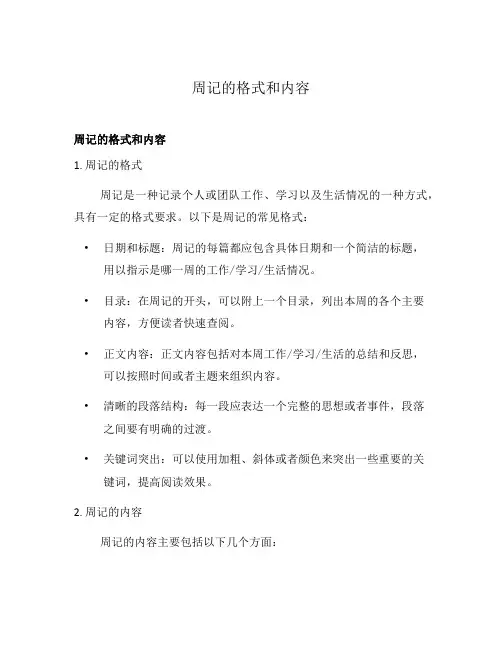 周记的格式和内容

周记的格式和内容

1. 周记的格式

周记是一种记录个人或团队工作、学习以及生活情况的一种方式，具有一定的格式要求。以下是周记的常见格式：

• 日期和标题：周记的每篇都应包含具体日期和一个简洁的标题，用以指示是哪一周的工作/学习/生活情况。

• 目录：在周记的开头，可以附上一个目录，列出本周的各个主要内容，方便读者快速查阅。

• 正文内容：正文内容包括对本周工作/学习/生活的总结和反思，可以按照时间或者主题来组织内容。

• 清晰的段落结构：每一段应表达一个完整的思想或者事件，段落之间要有明确的过渡。

• 关键词突出：可以使用加粗、斜体或者颜色来突出一些重要的关键词，提高阅读效果。

2. 周记的内容

周记的内容主要包括以下几个方面：